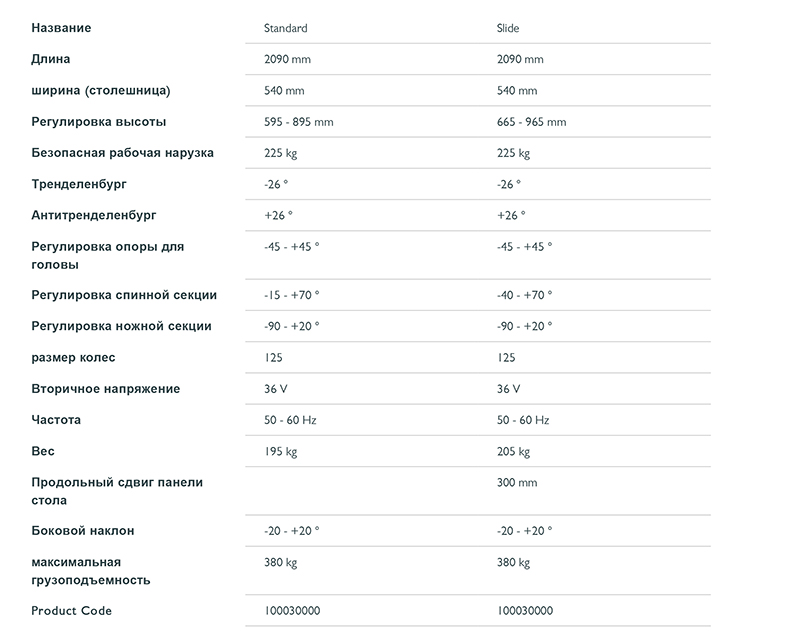 | Название | Standard | Slide |
|---|---|---|
| Длина | 2090 mm | 2090 mm |
| ширина (столешница) | 540 mm | 540 mm |
| Регулировка высоты | 595 - 895 mm | 665 - 965 mm |
| Безопасная рабочая нарузка | 225 kg | 225 kg |
| Тренделенбург | -26 ° | -26 ° |
| Антитренделенбург | +26 ° | +26 ° |
| Регулировка опоры для головы | -45 - +45 ° | -45 - +45 ° |
| Регулировка спинной секции | -15 - +70 ° | -40 - +70 ° |
| Регулировка ножной секции | -90 - +20 ° | -90 - +20 ° |
| размер колес | 125 | 125 |
| Вторичное напряжение | 36 V | 36 V |
| Частота | 50 - 60 Hz | 50 - 60 Hz |
| Вес | 195 kg | 205 kg |
| Продольный сдвиг панели стола | | 300 mm |
| Боковой наклон | -20 - +20 ° | -20 - +20 ° |
| максимальная грузоподъемность | 380 kg | 380 kg |
| Product Code | 100030000 | 100030000 |